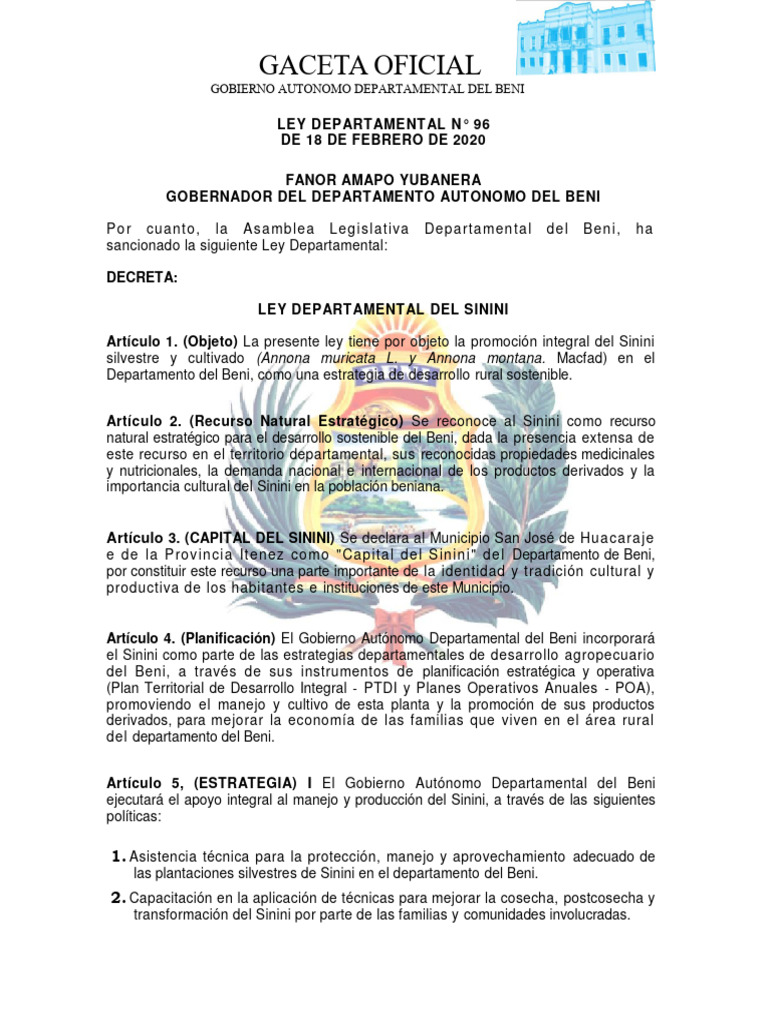 GACETA OFICIAL
GOBIERNO AUTONOMO DEPARTAMENTAL DEL BENI

LEY DEPARTAMENTAL N° 96
DE 18 DE FEBRERO DE 2020

FANOR AMAPO YUBANERA
GOBERNADOR DEL DEPARTAMENTO AUTONOMO DEL BENI

Por cuanto, la Asamblea Legislativa Departamental del Beni, ha sancionado la siguiente Ley Departamental:

DECRETA:

LEY DEPARTAMENTAL DEL SININI

Artículo 1. (Objeto) La presente ley tiene por objeto la promoción integral del Sinini silvestre y cultivado (Annona muricata L. y Annona montana. Macfad) en el Departamento del Beni, como una estrategia de desarrollo rural sostenible.

Artículo 2. (Recurso Natural Estratégico) Se reconoce al Sinini como recurso natural estratégico para el desarrollo sostenible del Beni, dada la presencia extensa de este recurso en el territorio departamental, sus reconocidas propiedades medicinales y nutricionales, la demanda nacional e internacional de los productos derivados y la importancia cultural del Sinini en la población beniana.

Artículo 3. (CAPITAL DEL SININI) Se declara al Municipio San José de Huacaraje e de la Provincia Itenez como "Capital del Sinini" del Departamento de Beni, por constituir este recurso una parte importante de la identidad y tradición cultural y productiva de los habitantes e instituciones de este Municipio.

Artículo 4. (Planificación) El Gobierno Autónomo Departamental del Beni incorporará el Sinini como parte de las estrategias departamentales de desarrollo agropecuario del Beni, a través de sus instrumentos de planificación estratégica y operativa (Plan Territorial de Desarrollo Integral - PTDI y Planes Operativos Anuales - POA), promoviendo el manejo y cultivo de esta planta y la promoción de sus productos derivados, para mejorar la economía de las familias que viven en el área rural del departamento del Beni.

Artículo 5, (ESTRATEGIA) I El Gobierno Autónomo Departamental del Beni ejecutará el apoyo integral al manejo y producción del Sinini, a través de las siguientes políticas:

1. Asistencia técnica para la protección, manejo y aprovechamiento adecuado de las plantaciones silvestres de Sinini en el departamento del Beni.
2. Capacitación en la aplicación de técnicas para mejorar la cosecha, postcosecha y transformación del Sinini por parte de las familias y comunidades involucradas.